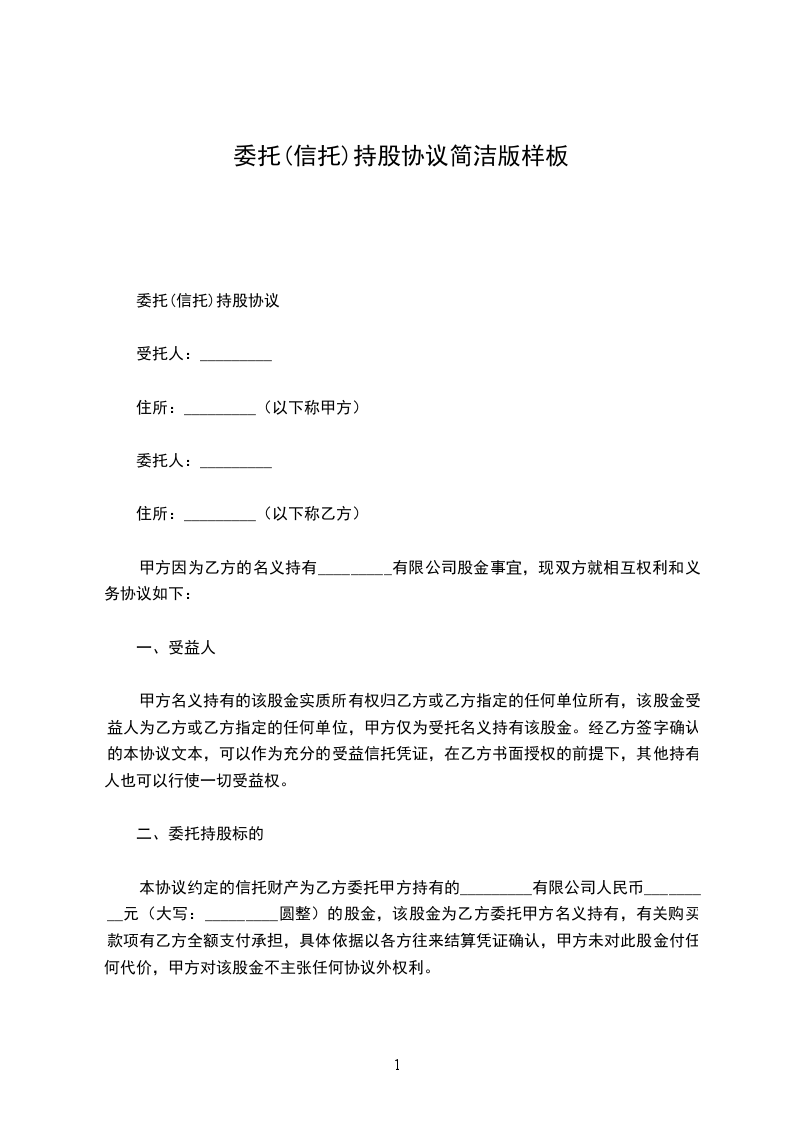 委托(信托)持股协议简洁版样板

委托(信托)持股协议

受托人：_________

住所：_________（以下称甲方）

委托人：_________

住所：_________（以下称乙方）

甲方因为乙方的名义持有_________有限公司股金事宜，现双方就相互权利和义务协议如下：

一、受益人

甲方名义持有的该股金实质所有权归乙方或乙方指定的任何单位所有，该股金受益人为乙方或乙方指定的任何单位，甲方仅为受托名义持有该股金。经乙方签字确认的本协议文本，可以作为充分的受益信托凭证，在乙方书面授权的前提下，其他持有人也可以行使一切受益权。

二、委托持股标的

本协议约定的信托财产为乙方委托甲方持有的_________有限公司人民币_________元（大写：_________圆整）的股金，该股金为乙方委托甲方名义持有，有关购买款项有乙方全额支付承担，具体依据以各方往来结算凭证确认，甲方未对此股金付任何代价，甲方对该股金不主张任何协议外权利。

1